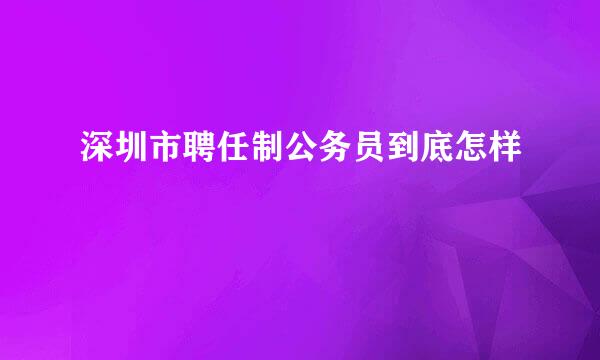 深圳市聘任制公务员到底怎样